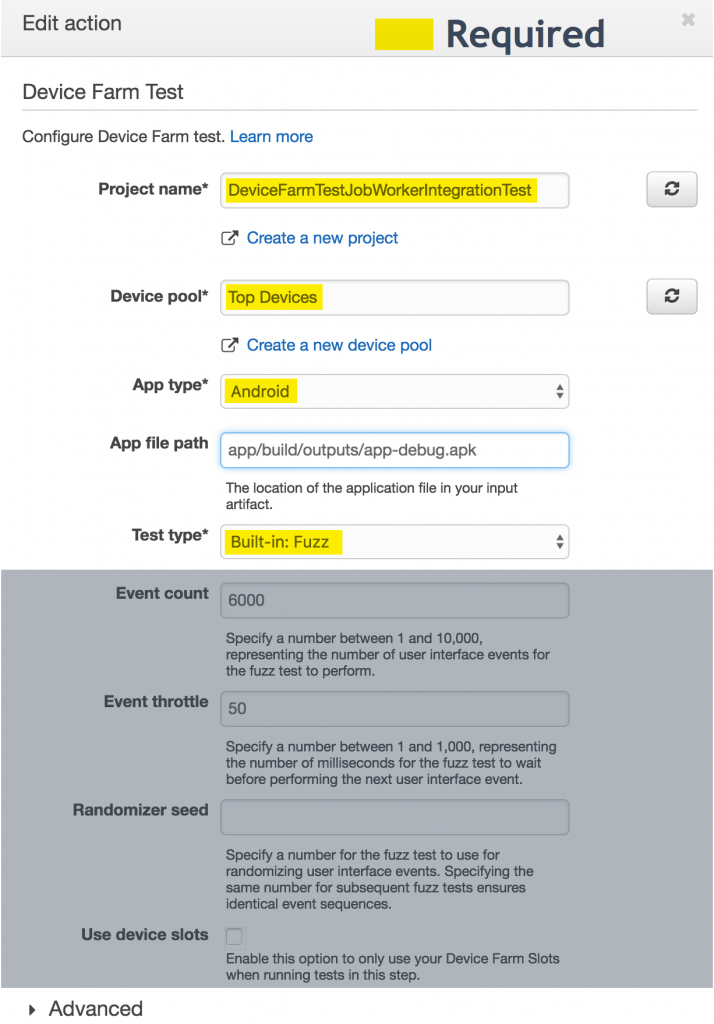 Edit action

Required

×

Device Farm Test

Configure Device Farm test. Learn more

Project name* DeviceFarmTestJobWorkerIntegrationTest

Create a new project

Device pool* Top Devices

Create a new device pool

App type* Android

App file path app/build/outputs/app-debug.apk

The location of the application file in your input artifact.

Test type* Built-in: Fuzz

Event count 6000

Specify a number between 1 and 10,000, representing the number of user interface events for the fuzz test to perform.

Event throttle 50

Specify a number between 1 and 1,000, representing the number of milliseconds for the fuzz test to wait before performing the next user interface event.

Randomizer seed

Specify a number for the fuzz test to use for randomizing user interface events. Specifying the same number for subsequent fuzz tests ensures identical event sequences.

Use device slots

Enable this option to only use your Device Farm Slots when running tests in this step.

Advanced